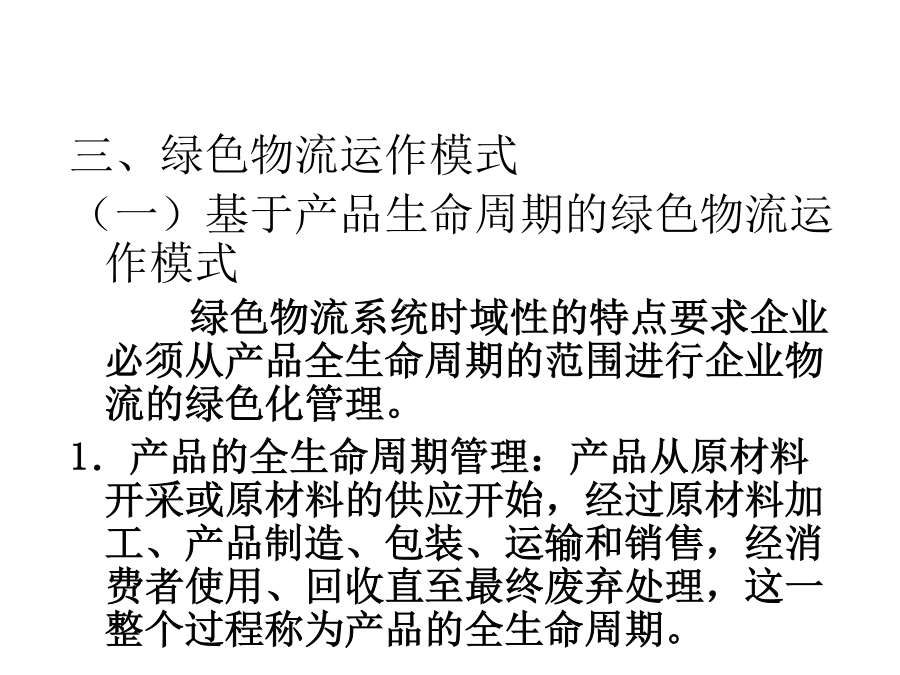 三、绿色物流运作模式

（一）基于产品生命周期的绿色物流运作模式

绿色物流系统时域性的特点要求企业必须从产品全生命周期的范围进行企业物流的绿色化管理。

1.产品的全生命周期管理：产品从原材料开采或原材料的供应开始，经过原材料加工、产品制造、包装、运输和销售，经消费者使用、回收直至最终废弃处理，这一整个过程称为产品的全生命周期。